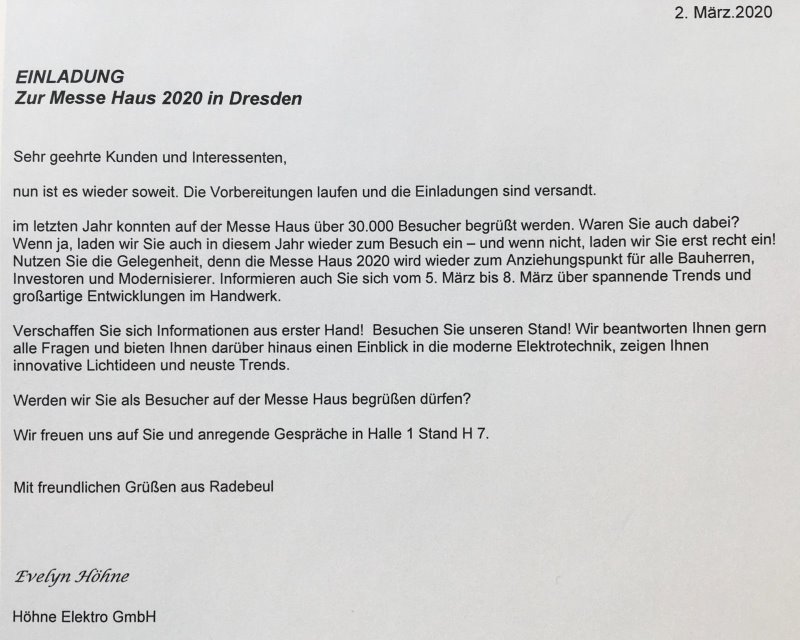 2. März.2020

EINLADUNG
Zur Messe Haus 2020 in Dresden

Sehr geehrte Kunden und Interessenten,

nun ist es wieder soweit. Die Vorbereitungen laufen und die Einladungen sind versandt.

im letzten Jahr konnten auf der Messe Haus über 30.000 Besucher begrüßt werden. Waren Sie auch dabei? Wenn ja, laden wir Sie auch in diesem Jahr wieder zum Besuch ein – und wenn nicht, laden wir Sie erst recht ein! Nutzen Sie die Gelegenheit, denn die Messe Haus 2020 wird wieder zum Anziehungspunkt für alle Bauherren, Investoren und Modernisierer. Informieren auch Sie sich vom 5. März bis 8. März über spannende Trends und großartige Entwicklungen im Handwerk.

Verschaffen Sie sich Informationen aus erster Hand! Besuchen Sie unseren Stand! Wir beantworten Ihnen gern alle Fragen und bieten Ihnen darüber hinaus einen Einblick in die moderne Elektrotechnik, zeigen Ihnen innovative Lichtideen und neuste Trends.

Werden wir Sie als Besucher auf der Messe Haus begrüßen dürfen?

Wir freuen uns auf Sie und anregende Gespräche in Halle 1 Stand H 7.

Mit freundlichen Grüßen aus Radebeul

Evelyn Höhne

Höhne Elektro GmbH